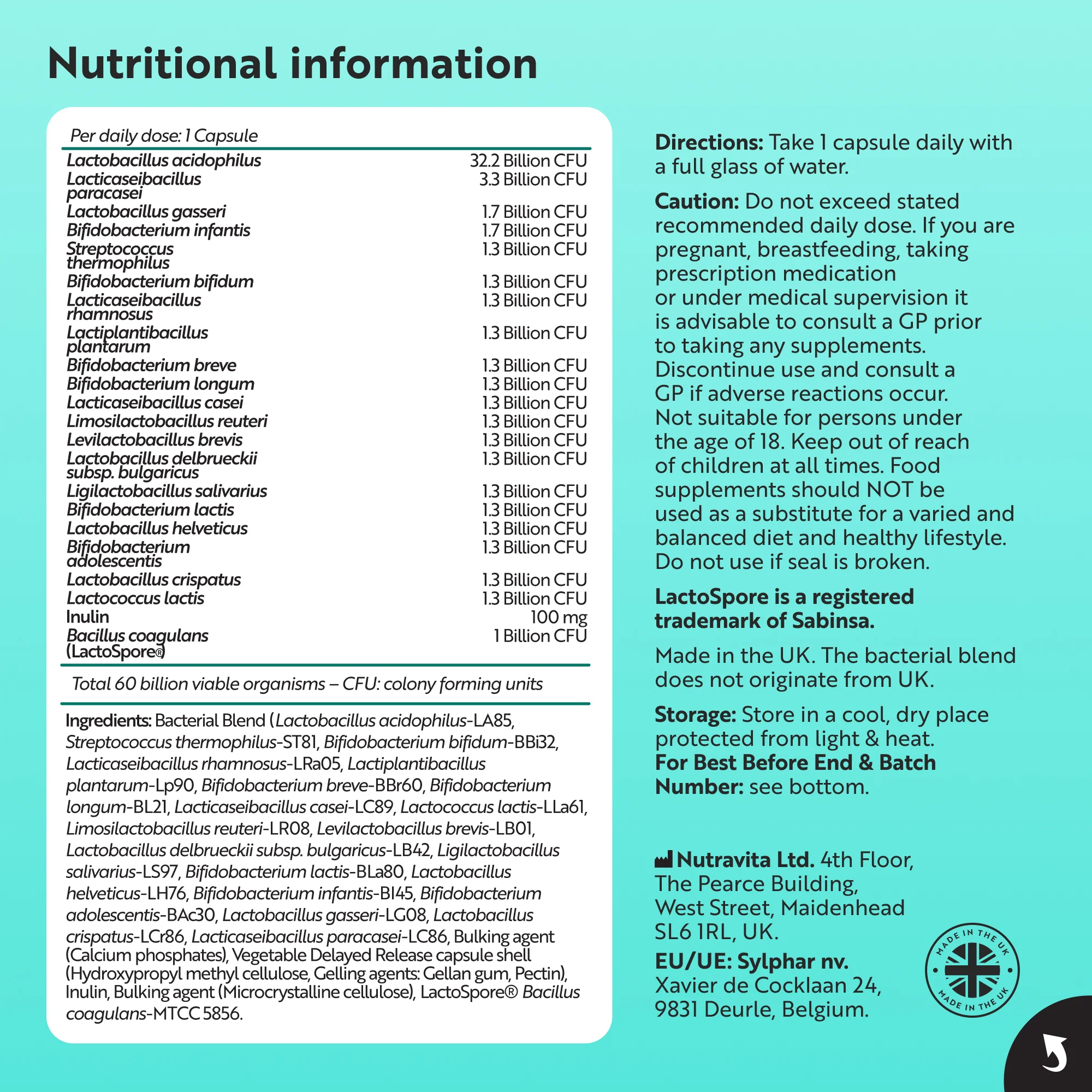 Nutritional information

Per daily dose: 1 Capsule

| Lactobacillus acidophilus | 32.2 Billion CFU |
|---|---|
| Lacticaseibacillus paracasei | 3.3 Billion CFU |
| Lactobacillus gasseri | 1.7 Billion CFU |
| Bifidobacterium infantis | 1.7 Billion CFU |
| Streptococcus thermophilus | 1.3 Billion CFU |
| Bifidobacterium bifidum | 1.3 Billion CFU |
| Lacticaseibacillus rhamnosus | 1.3 Billion CFU |
| Lactiplantibacillus plantarum | 1.3 Billion CFU |
| Bifidobacterium breve | 1.3 Billion CFU |
| Bifidobacterium longum | 1.3 Billion CFU |
| Lacticaseibacillus casei | 1.3 Billion CFU |
| Limosilactobacillus reuteri | 1.3 Billion CFU |
| Levilactobacillus brevis | 1.3 Billion CFU |
| Lactobacillus delbrueckii subsp. bulgaricus | 1.3 Billion CFU |
| Ligilactobacillus salivarius | 1.3 Billion CFU |
| Bifidobacterium lactis | 1.3 Billion CFU |
| Lactobacillus helveticus | 1.3 Billion CFU |
| Bifidobacterium adolescentis | 1.3 Billion CFU |
| Lactobacillus crispatus | 1.3 Billion CFU |
| Lactococcus lactis | 1.3 Billion CFU |
| Inulin | 100 mg |
| Bacillus coagulans (LactoSpore®) | 1 Billion CFU |

Total 60 billion viable organisms – CFU: colony forming units

Ingredients: Bacterial Blend (Lactobacillus acidophilus-LA85, Streptococcus thermophilus-ST81, Bifidobacterium bifidum-BBi32, Lacticaseibacillus rhamnosus-LRa05, Lactiplantibacillus plantarum-Lp90, Bifidobacterium breve-BBr60, Bifidobacterium longum-BL21, Lacticaseibacillus casei-LC89, Lactococcus lactis-LLa61, Limosilactobacillus reuteri-LR08, Levilactobacillus brevis-LB01, Lactobacillus delbrueckii subsp. bulgaricus-LB42, Ligilactobacillus salivarius-LS97, Bifidobacterium lactis-BLa80, Lactobacillus helveticus-LH76, Bifidobacterium infantis-BI45, Bifidobacterium adolescentis-BAc30, Lactobacillus gasseri-LG08, Lactobacillus crispatus-LCr86, Lacticaseibacillus paracasei-LC86, Bulking agent (Calcium phosphates), Vegetable Delayed Release capsule shell (Hydroxypropyl methyl cellulose, Gelling agents: Gellan gum, Pectin), Inulin, Bulking agent (Microcrystalline cellulose), LactoSpore® Bacillus coagulans-MTCC 5856.

Directions: Take 1 capsule daily with a full glass of water.

Caution: Do not exceed stated recommended daily dose. If you are pregnant, breastfeeding, taking prescription medication or under medical supervision it is advisable to consult a GP prior to taking any supplements. Discontinue use and consult a GP if adverse reactions occur. Not suitable for persons under the age of 18. Keep out of reach of children at all times. Food supplements should NOT be used as a substitute for a varied and balanced diet and healthy lifestyle. Do not use if seal is broken.

LactoSpore is a registered trademark of Sabinsa.

Made in the UK. The bacterial blend does not originate from UK.

Storage: Store in a cool, dry place protected from light & heat.
For Best Before End & Batch Number: see bottom.

Nutravita Ltd. 4th Floor,
The Pearce Building,
West Street, Maidenhead
SL6 1RL, UK.

EU/UE: Sylphar nv.
Xavier de Cocklaan 24,
9831 Deurle, Belgium.

MADE IN THE UK
MADE IN THE UK